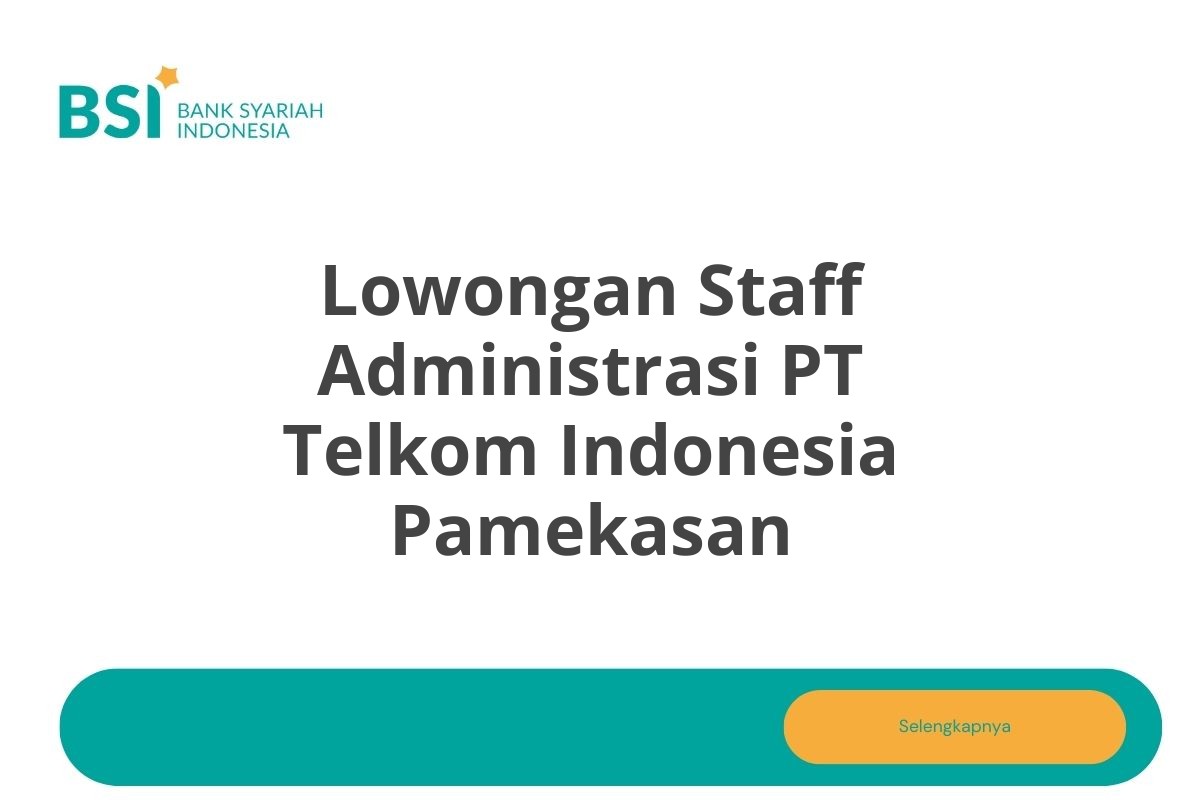 BSI BANK SYARIAH INDONESIA

Lowongan Staff Administrasi PT Telkom Indonesia Pamekasan

Selengkapnya